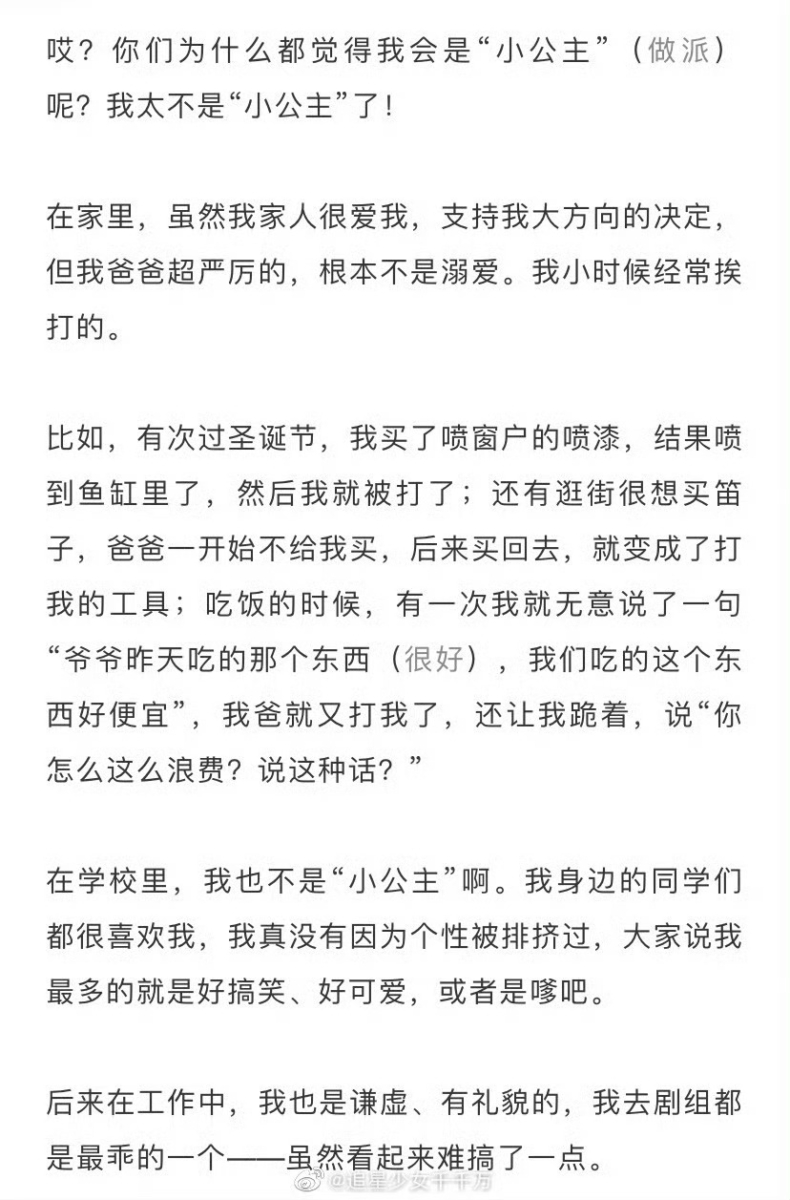 哎？你们为什么都觉得我会是“小公主”（做派）呢？我太不是“小公主”了！

在家里，虽然我家人很爱我，支持我大方向的决定，但我爸爸超严厉的，根本不是溺爱。我小时候经常挨打的。

比如，有次过圣诞节，我买了喷窗户的喷漆，结果喷到鱼缸里了，然后我就被打了；还有逛街很想买笛子，爸爸一开始不给我买，后来买回去，就变成了打我的工具；吃饭的时候，有一次我就无意说了一句“爷爷昨天吃的那个东西（很好），我们吃的这个东西好便宜”，我爸就又打我了，还让我跪着，说“你怎么这么浪费？说这种话？”

在学校里，我也不是“小公主”啊。我身边的同学们都很喜欢我，我真没有因为个性被排挤过，大家说我最多的就是好搞笑、好可爱，或者是嗲吧。

后来在工作中，我也是谦虚、有礼貌的，我去剧组都是最乖的一个——虽然看起来难搞了一点。

@追星少女千千万